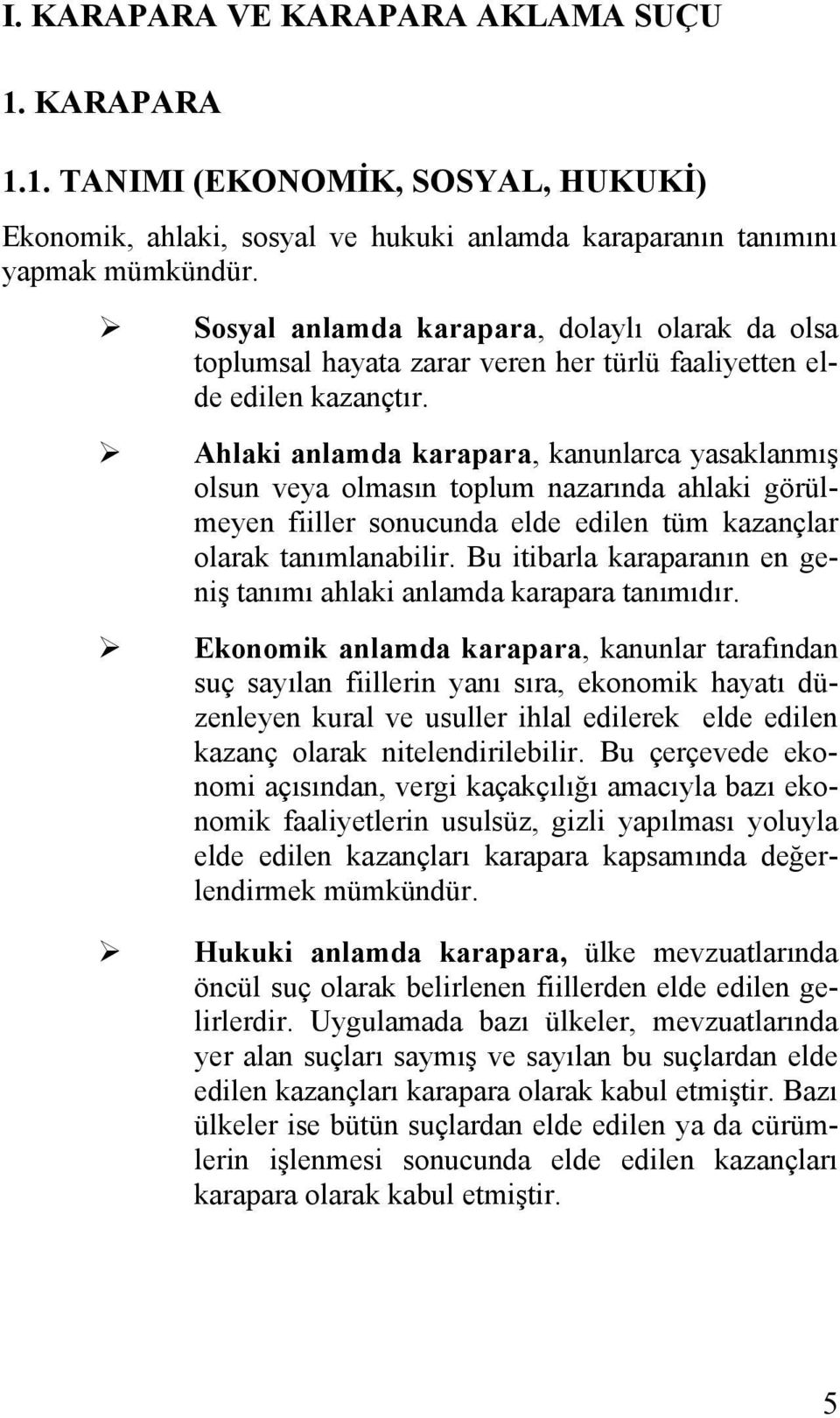 I. KARAPARA VE KARAPARA AKLAMA SUÇU

1. KARAPARA

1.1. TANIMI (EKONOMİK, SOSYAL, HUKUKİ)

Ekonomik, ahlaki, sosyal ve hukuki anlamda karaparanın tanımını yapmak mümkündür.

➢ Sosyal anlamda karapara, dolaylı olarak da olsa toplumsal hayata zarar veren her türlü faaliyetten elde edilen kazançtır.

➢ Ahlaki anlamda karapara, kanunlarca yasaklanmış olsun veya olmasın toplum nazarında ahlaki görülmeyen fiiller sonucunda elde edilen tüm kazançlar olarak tanımlanabilir. Bu itibarla karaparanın en geniş tanımı ahlaki anlamda karapara tanımıdır.

➢ Ekonomik anlamda karapara, kanunlar tarafından suç sayılan fiillerin yanı sıra, ekonomik hayatı düzenleyen kural ve usuller ihlal edilerek elde edilen kazanç olarak nitelendirilebilir. Bu çerçevede ekonomi açısından, vergi kaçakçılığı amacıyla bazı ekonomik faaliyetlerin usulsüz, gizli yapılması yoluyla elde edilen kazançları karapara kapsamında değerlendirmek mümkündür.

➢ Hukuki anlamda karapara, ülke mevzuatlarında öncül suç olarak belirlenen fiillerden elde edilen gelirlerdir. Uygulamada bazı ülkeler, mevzuatlarında yer alan suçları saymış ve sayılan bu suçlardan elde edilen kazançları karapara olarak kabul etmiştir. Bazı ülkeler ise bütün suçlardan elde edilen ya da cürümlerin işlenmesi sonucunda elde edilen kazançları karapara olarak kabul etmiştir.

5